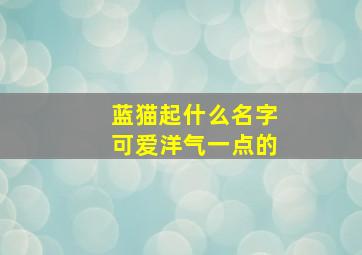 蓝猫起什么名字
可爱洋气一点的